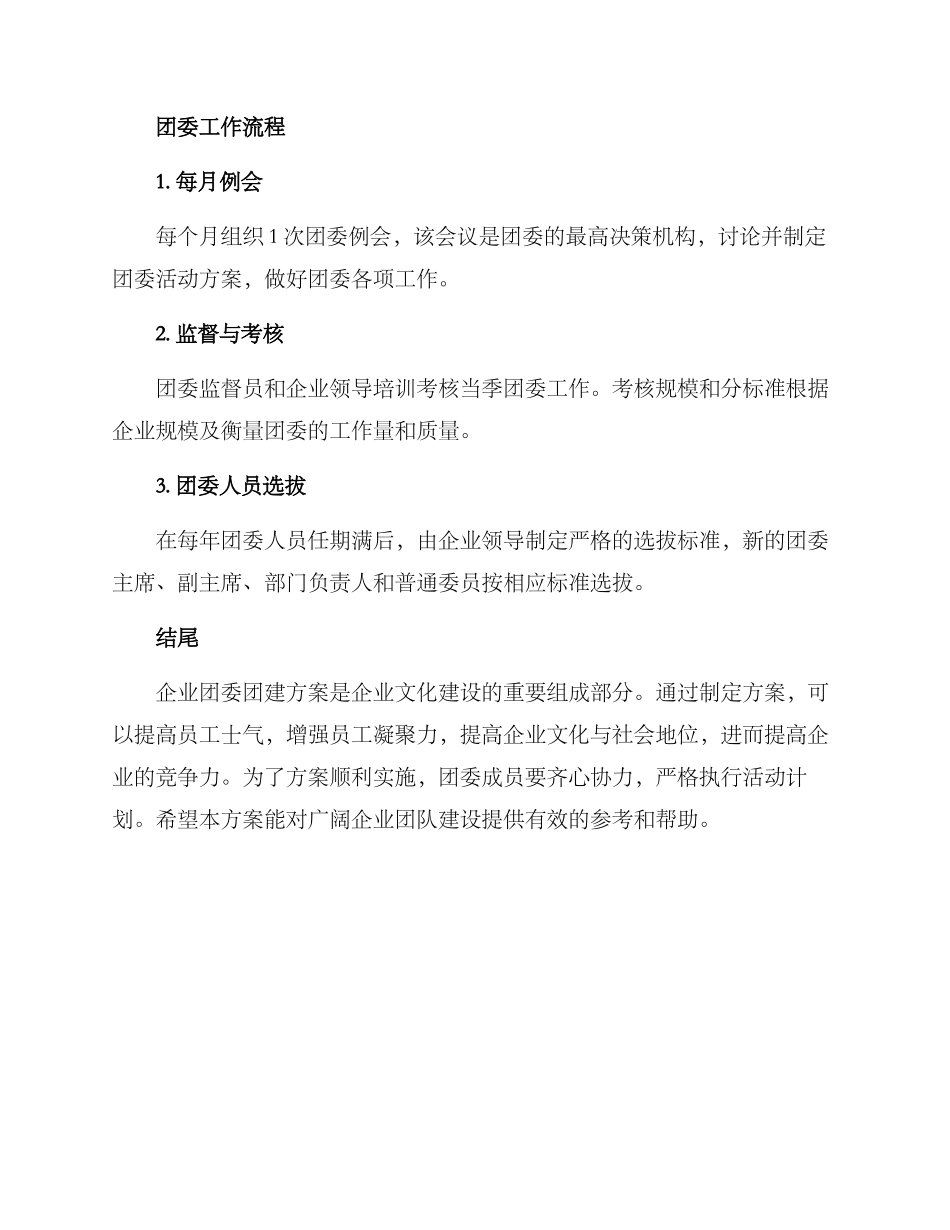 团委工作流程

1. 每月例会

每个月组织 1 次团委例会，该会议是团委的最高决策机构，讨论并制定团委活动方案，做好团委各项工作。

2. 监督与考核

团委监督员和企业领导培训考核当季团委工作。考核规模和分标准根据企业规模及衡量团委的工作量和质量。

3. 团委人员选拔

在每年团委人员任期满后，由企业领导制定严格的选拔标准，新的团委主席、副主席、部门负责人和普通委员按相应标准选拔。

结尾

企业团委团建方案是企业文化建设的重要组成部分。通过制定方案，可以提高员工士气，增强员工凝聚力，提高企业文化与社会地位，进而提高企业的竞争力。为了方案顺利实施，团委成员要齐心协力，严格执行活动计划。希望本方案能对广阔企业团队建设提供有效的参考和帮助。